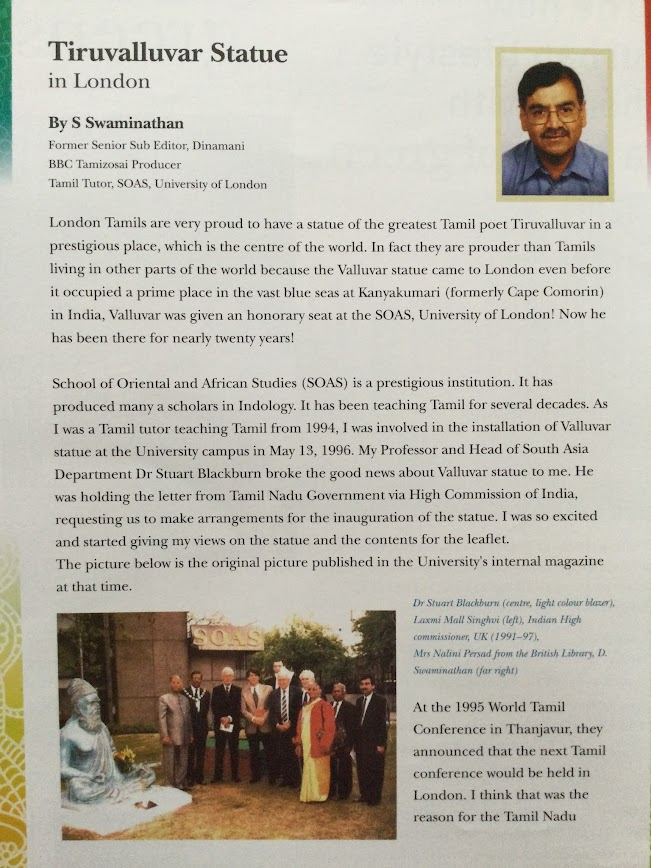 Tiruvalluvar Statue
in London

By S Swaminathan
Former Senior Sub Editor, Dinamani
BBC Tamizosai Producer
Tamil Tutor, SOAS, University of London

London Tamils are very proud to have a statue of the greatest Tamil poet Tiruvalluvar in a prestigious place, which is the centre of the world. In fact they are prouder than Tamils living in other parts of the world because the Valluvar statue came to London even before it occupied a prime place in the vast blue seas at Kanyakumari (formerly Cape Comorin) in India, Valluvar was given an honorary seat at the SOAS, University of London! Now he has been there for nearly twenty years!

School of Oriental and African Studies (SOAS) is a prestigious institution. It has produced many a scholars in Indology. It has been teaching Tamil for several decades. As I was a Tamil tutor teaching Tamil from 1994, I was involved in the installation of Valluvar statue at the University campus in May 13, 1996. My Professor and Head of South Asia Department Dr Stuart Blackburn broke the good news about Valluvar statue to me. He was holding the letter from Tamil Nadu Government via High Commission of India, requesting us to make arrangements for the inauguration of the statue. I was so excited and started giving my views on the statue and the contents for the leaflet.
The picture below is the original picture published in the University's internal magazine at that time.

SOAS

Dr Stuart Blackburn (centre, light colour blazer), Laxmi Mall Singhvi (left), Indian High commissioner, UK (1991–97), Mrs Nalini Persad from the British Library, D. Swaminathan (far right)

At the 1995 World Tamil Conference in Thanjavur, they announced that the next Tamil conference would be held in London. I think that was the reason for the Tamil Nadu